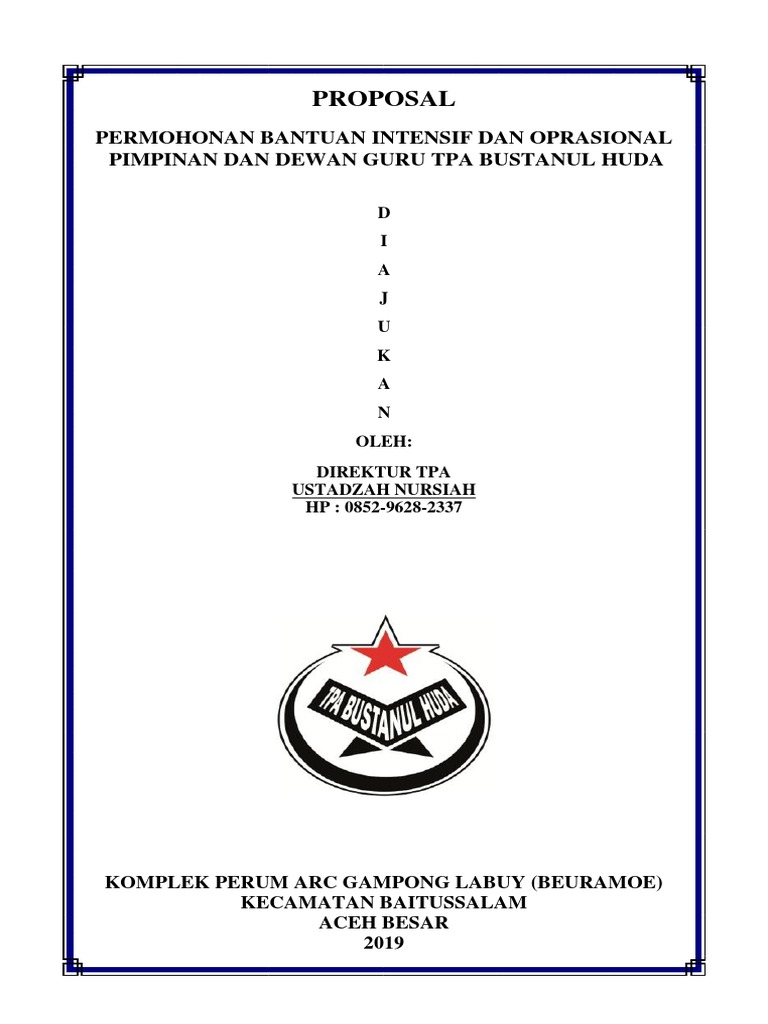 PROPOSAL

PERMOHONAN BANTUAN INTENSIF DAN OPRASIONAL
PIMPINAN DAN DEWAN GURU TPA BUSTANUL HUDA

D
I
A
J
U
K
A
N

OLEH:

DIREKTUR TPA
USTADZAH NURSIAH
HP : 0852-9628-2337

TPA BUSTANUL HUDA

KOMPLEK PERUM ARC GAMPONG LABUY (BEURAMOE)
KECAMATAN BAITUSSALAM
ACEH BESAR
2019